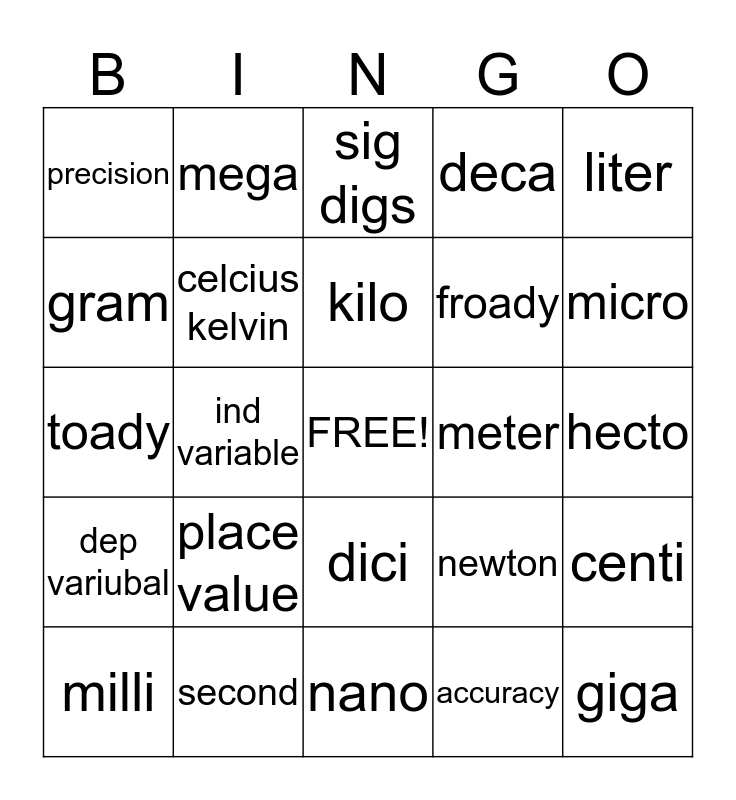 | B | I | N | G | O |
|---|---|---|---|---|
| precision | mega | sig digs | deca | liter |
| gram | celcius kelvin | kilo | froady | micro |
| toady | ind variable | FREE! | meter | hecto |
| dep variubal | place value | dici | newton | centi |
| milli | second | nano | accuracy | giga |